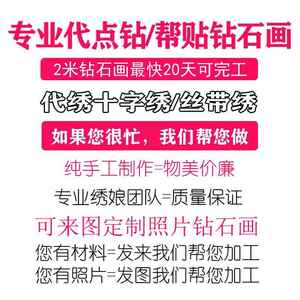 专业代点钻/帮贴钻石画

2米钻石画最快20天可完工

代绣十字绣/丝带绣

如果您很忙，我们帮您做

纯手工制作=物美价廉

专业绣娘团队=质量保证

可来图定制照片钻石画

您有材料=发来我们帮您加工

您有照片=发图我们帮您加工